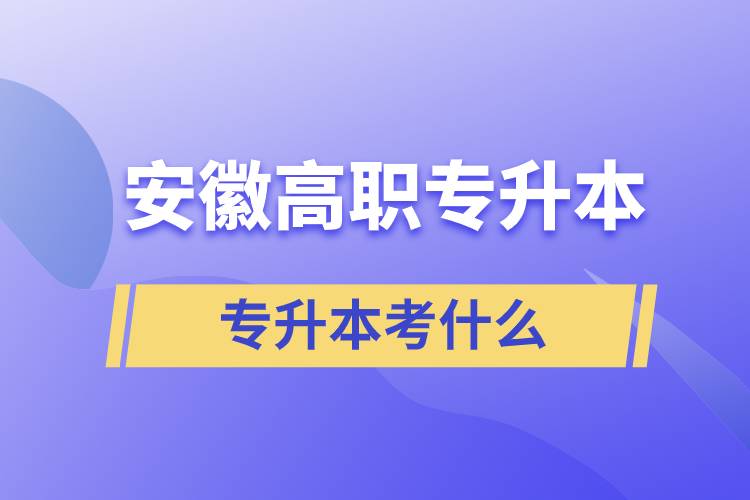 安徽高职专升本

专升本考什么